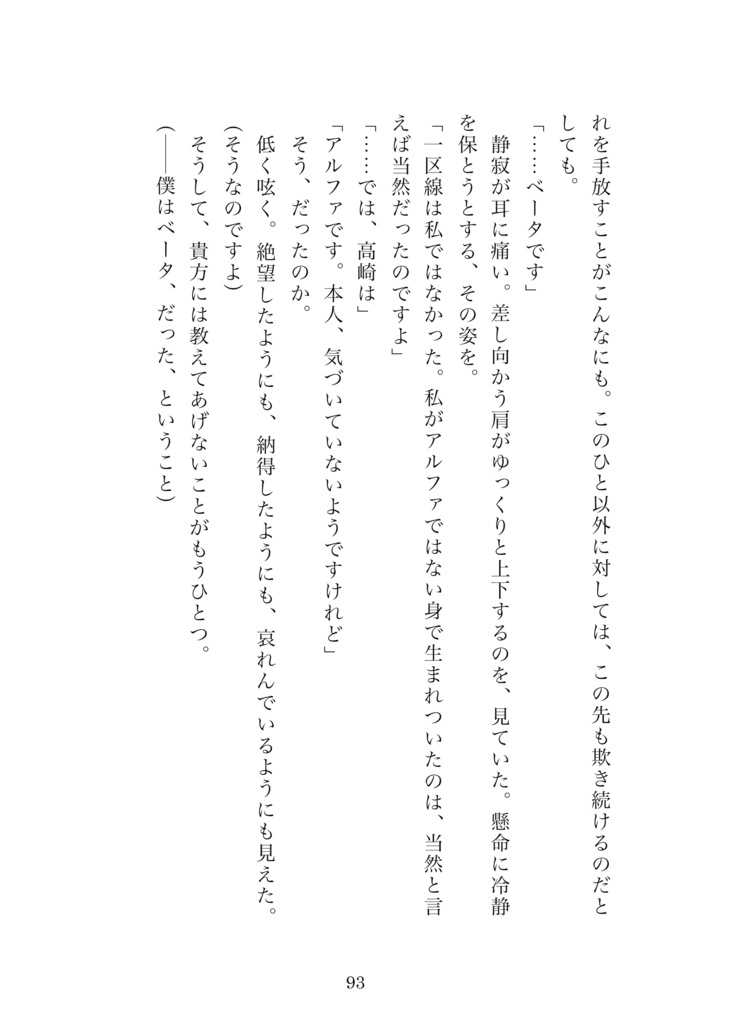 れを手放すことがこんなにも。このひと以外に対しては、この先も欺き続けるのだとしても。

「……ベータです」

静寂が耳に痛い。差し向かう肩がゆっくりと上下するのを、見ていた。懸命に冷静を保とうとする、その姿を。

「一区線は私ではなかった。私がアルファではない身で生まれついたのは、当然と言えば当然だったのですよ」

「……では、高崎は」

「アルファです。本人、気づいていないようですけれど」

そう、だったのか。

低く呟く。絶望したようにも、納得したようにも、哀れんでいるようにも見えた。

(そうなのですよ)

そうして、貴方には教えてあげないことがもうひとつ。

(――僕はベータ、だった、ということ)

93